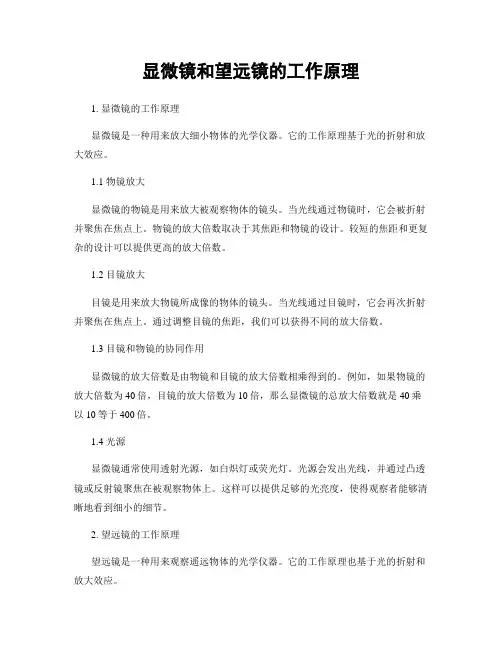 显微镜和望远镜的工作原理

1. 显微镜的工作原理

显微镜是一种用来放大细小物体的光学仪器。它的工作原理基于光的折射和放大效应。

1.1 物镜放大

显微镜的物镜是用来放大被观察物体的镜头。当光线通过物镜时，它会被折射并聚焦在焦点上。物镜的放大倍数取决于其焦距和物镜的设计。较短的焦距和更复杂的设计可以提供更高的放大倍数。

1.2 目镜放大

目镜是用来放大物镜所成像的物体的镜头。当光线通过目镜时，它会再次折射并聚焦在焦点上。通过调整目镜的焦距，我们可以获得不同的放大倍数。

1.3 目镜和物镜的协同作用

显微镜的放大倍数是由物镜和目镜的放大倍数相乘得到的。例如，如果物镜的放大倍数为 40 倍，目镜的放大倍数为 10 倍，那么显微镜的总放大倍数就是 40 乘以 10 等于 400 倍。

1.4 光源

显微镜通常使用透射光源，如白炽灯或荧光灯。光源会发出光线，并通过凸透镜或反射镜聚焦在被观察物体上。这样可以提供足够的光亮度，使得观察者能够清晰地看到细小的细节。

2. 望远镜的工作原理

望远镜是一种用来观察遥远物体的光学仪器。它的工作原理也基于光的折射和放大效应。